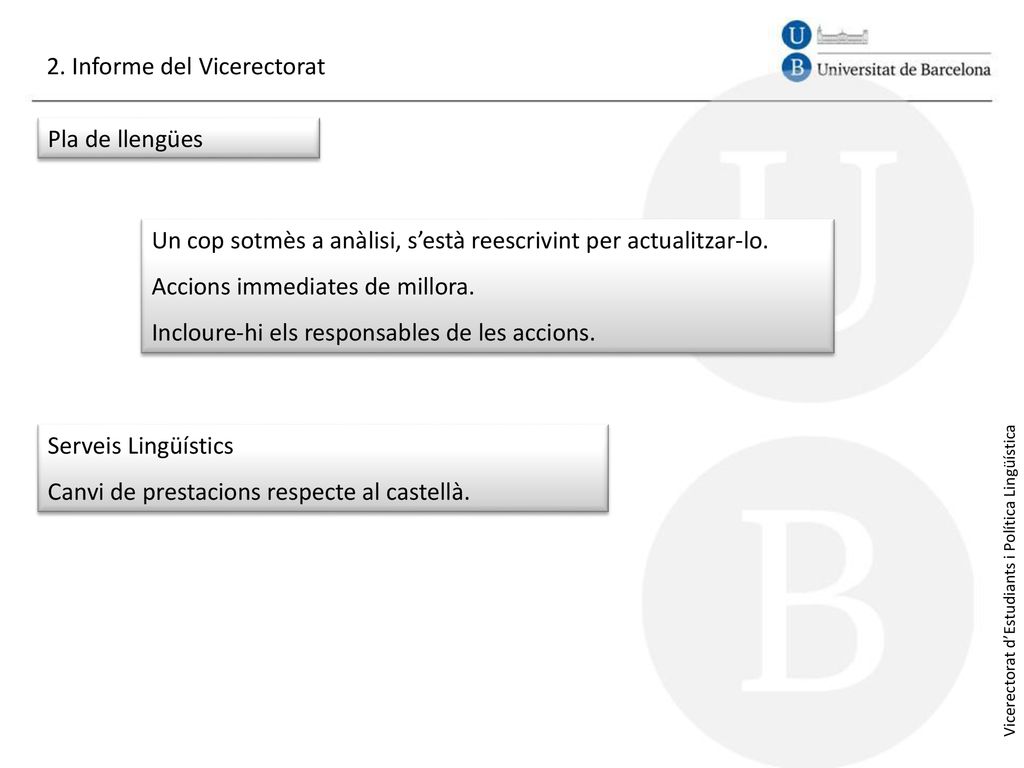 2. Informe del Vicerectorat

U
B
Universitat de Barcelona

Pla de llengües

Un cop sotmès a anàlisi, s'està reescrivint per actualitzar-lo.

Accions immediates de millora.

Incloure-hi els responsables de les accions.

Serveis Lingüístics

Canvi de prestacions respecte al castellà.

Vicerectorat d'Estudiants i Política Lingüística